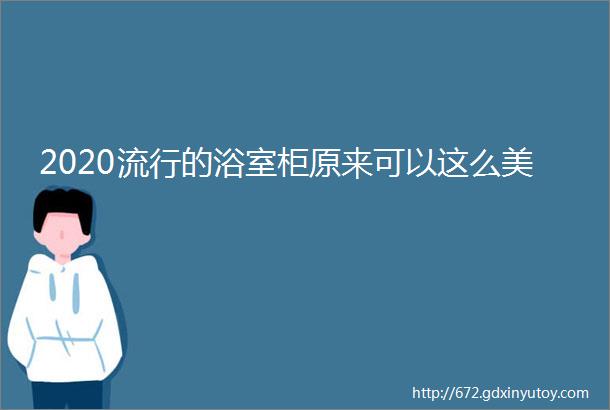 2020流行的浴室柜原来可以这么美

http://672.gdxinyutoy.com